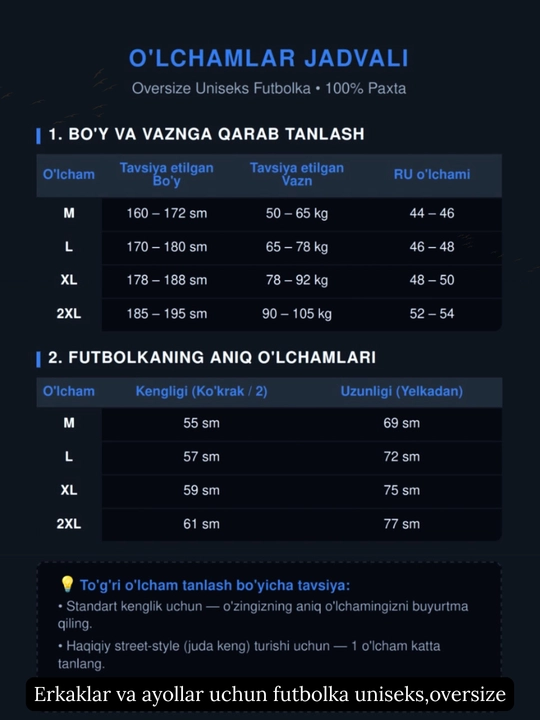 O'LCHAMLAR JADVALI

Oversize Uniseks Futbolka • 100% Paxta

1. BO'Y VA VAZNGA QARAB TANLASH

| O'lcham | Tavsiya etilgan Bo'y | Tavsiya etilgan Vazn | RU o'lchami |
|---|---|---|---|
| M | 160 – 172 sm | 50 – 65 kg | 44 – 46 |
| L | 170 – 180 sm | 65 – 78 kg | 46 – 48 |
| XL | 178 – 188 sm | 78 – 92 kg | 48 – 50 |
| 2XL | 185 – 195 sm | 90 – 105 kg | 52 – 54 |

2. FUTBOLKANING ANIQ O'LCHAMLARI

| O'lcham | Kengligi (Ko'krak / 2) | Uzunligi (Yelkadan) |
|---|---|---|
| M | 55 sm | 69 sm |
| L | 57 sm | 72 sm |
| XL | 59 sm | 75 sm |
| 2XL | 61 sm | 77 sm |

To'g'ri o'lcham tanlash bo'yicha tavsiya:

• Standart kenglik uchun — o'zingizning aniq o'lchamingizni buyurtma qiling.

• Haqiqiy street-style (juda keng) turishi uchun — 1 o'lcham katta tanlang.

Erkaklar va ayollar uchun futbolka uniseks,oversize